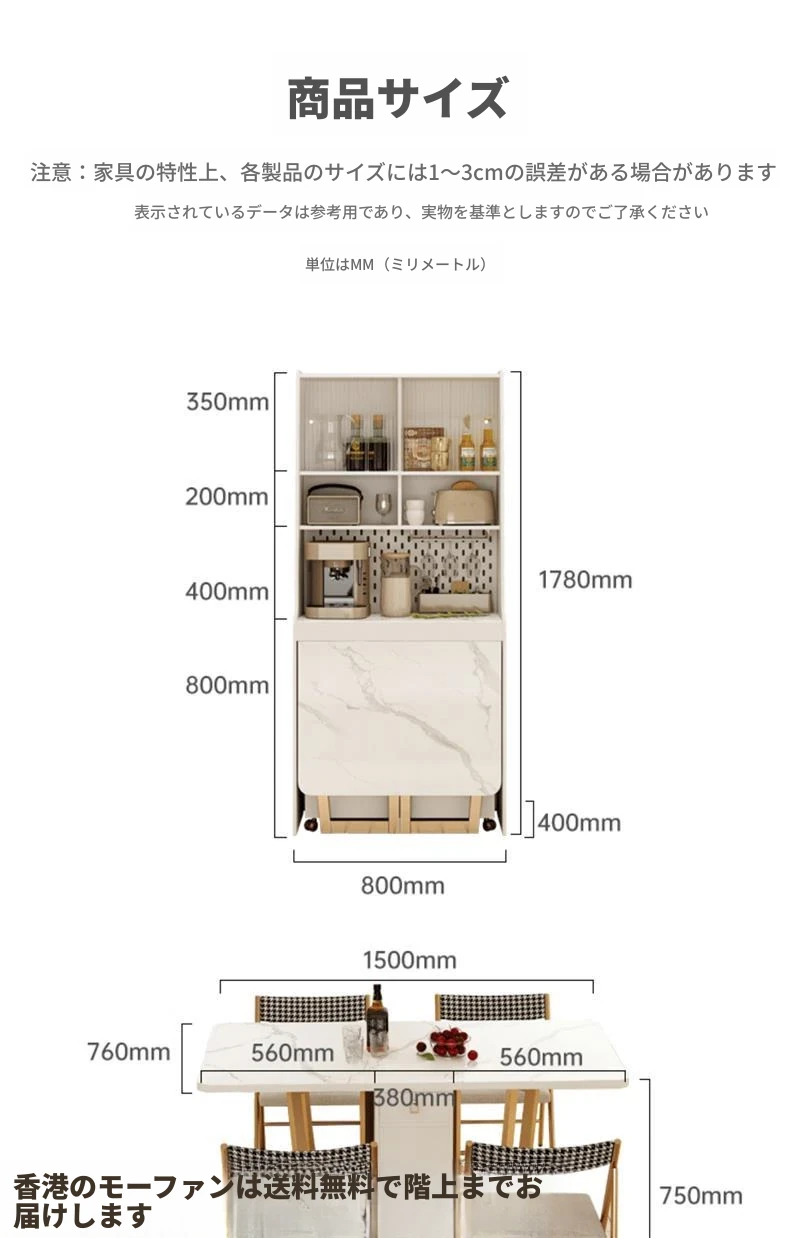 商品サイズ

注意：家具の特性上、各製品のサイズには1〜3cmの誤差がある場合があります

表示されているデータは参考用であり、実物を基準としますのでご了承ください

単位はMM（ミリメートル）

350mm

200mm

400mm

800mm

1780mm

400mm

800mm

1500mm

760mm

560mm

560mm

380mm

750mm

香港のモーファンは送料無料で階上までお届けします